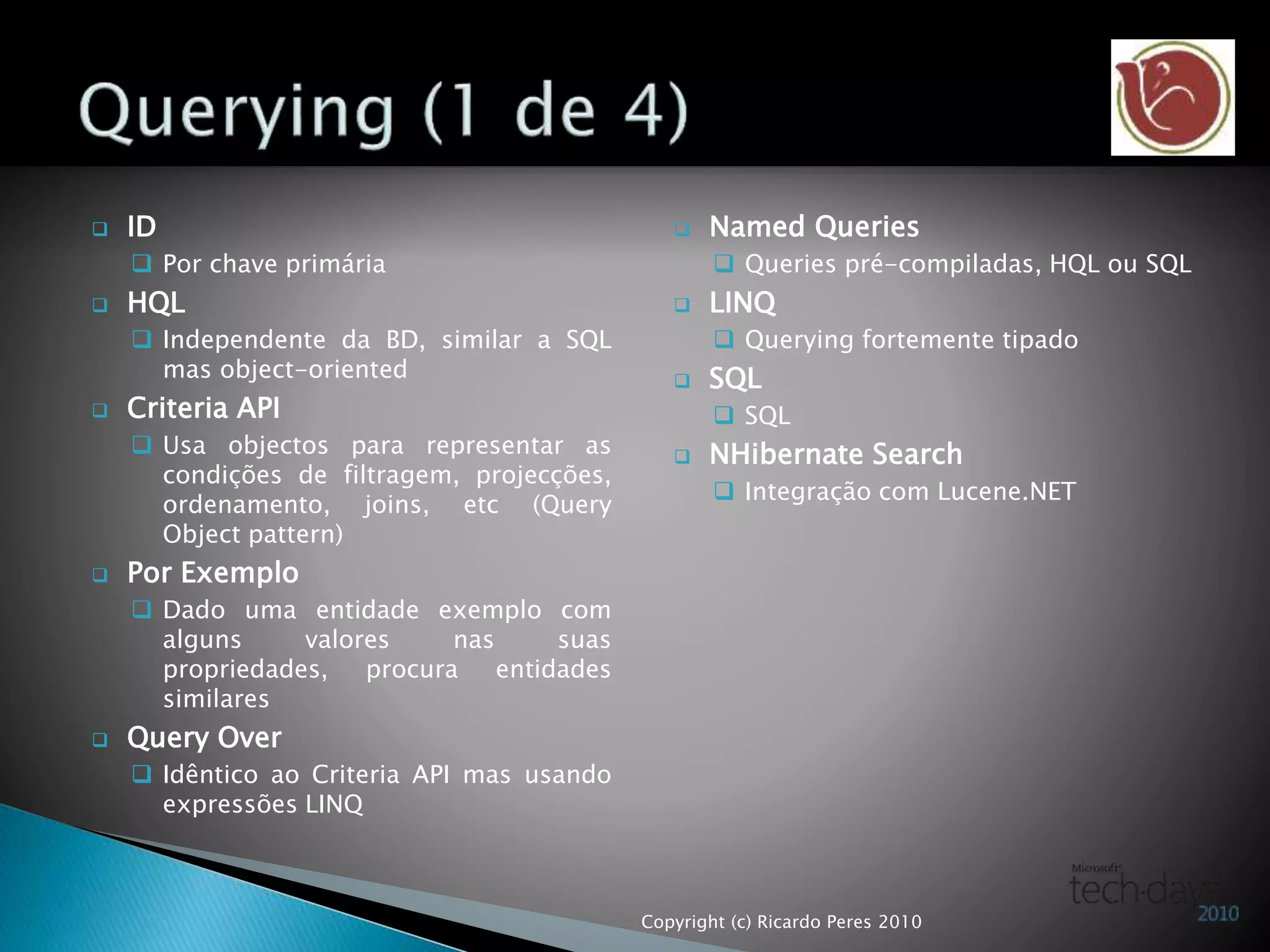 Querying (1 de 4)

ID

Por chave primária

HQL

Independente da BD, similar a SQL mas object-oriented

Criteria API

Usa objectos para representar as condições de filtragem, projecções, ordenamento, joins, etc (Query Object pattern)

Por Exemplo

Dado uma entidade exemplo com alguns valores nas suas propriedades, procura entidades similares

Query Over

Idêntico ao Criteria API mas usando expressões LINQ

Named Queries

Queries pré-compiladas, HQL ou SQL

LINQ

Querying fortemente tipado

SQL

SQL

NHibernate Search

Integração com Lucene.NET

Copyright (c) Ricardo Peres 2010

Microsoft tech·days 2010